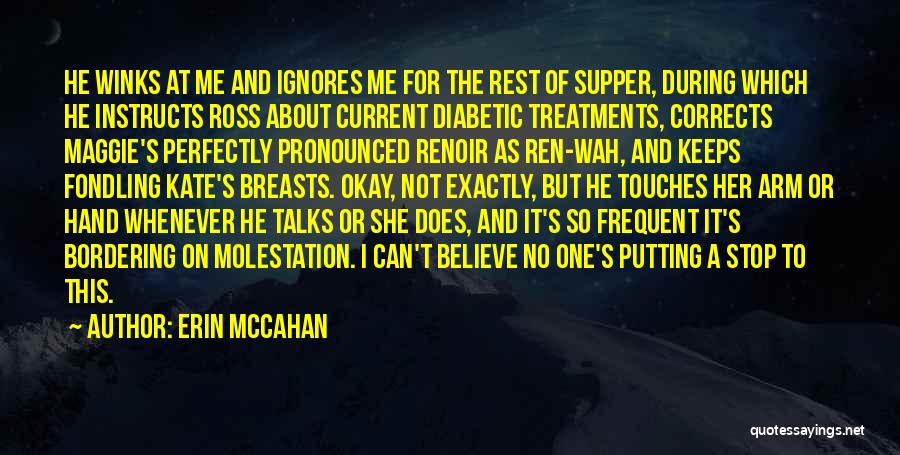 HE WINKS AT ME AND IGNORES ME FOR THE REST OF SUPPER, DURING WHICH HE INSTRUCTS ROSS ABOUT CURRENT DIABETIC TREATMENTS, CORRECTS MAGGIE'S PERFECTLY PRONOUNCED RENOIR AS REN-WAH, AND KEEPS FONDLING KATE'S BREASTS. OKAY, NOT EXACTLY, BUT HE TOUCHES HER ARM OR HAND WHENEVER HE TALKS OR SHE DOES, AND IT'S SO FREQUENT IT'S BORDERING ON MOLESTATION. I CAN'T BELIEVE NO ONE'S PUTTING A STOP TO THIS.

— AUTHOR: ERIN MCCAHAN

quotessayings.net